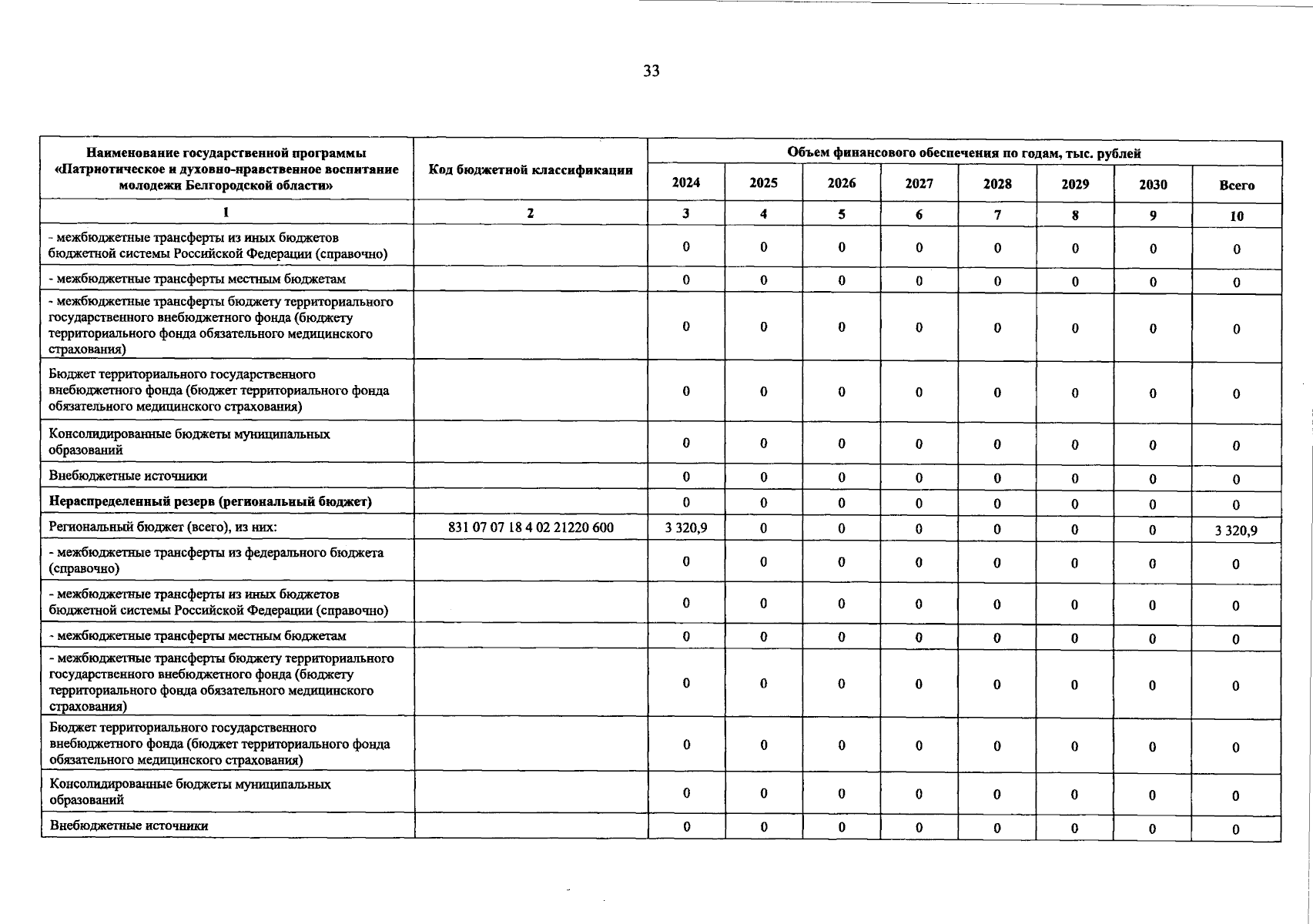 33

| Наименование государственной программы «Патриотическое и духовно-нравственное воспитание молодежи Белгородской области» | Код бюджетной классификации | Объем финансового обеспечения по годам, тыс. рублей | | | | | | | |
|---|---|---|---|---|---|---|---|---|---|
| | | 2024 | 2025 | 2026 | 2027 | 2028 | 2029 | 2030 | Всего |
| 1 | 2 | 3 | 4 | 5 | 6 | 7 | 8 | 9 | 10 |
| - межбюджетные трансферты из иных бюджетов бюджетной системы Российской Федерации (справочно) | | 0 | 0 | 0 | 0 | 0 | 0 | 0 | 0 |
| - межбюджетные трансферты местным бюджетам | | 0 | 0 | 0 | 0 | 0 | 0 | 0 | 0 |
| - межбюджетные трансферты бюджету территориального государственного внебюджетного фонда (бюджету территориального фонда обязательного медицинского страхования) | | 0 | 0 | 0 | 0 | 0 | 0 | 0 | 0 |
| Бюджет территориального государственного внебюджетного фонда (бюджет территориального фонда обязательного медицинского страхования) | | 0 | 0 | 0 | 0 | 0 | 0 | 0 | 0 |
| Консолидированные бюджеты муниципальных образований | | 0 | 0 | 0 | 0 | 0 | 0 | 0 | 0 |
| Внебюджетные источники | | 0 | 0 | 0 | 0 | 0 | 0 | 0 | 0 |
| **Нераспределенный резерв (региональный бюджет)** | | 0 | 0 | 0 | 0 | 0 | 0 | 0 | 0 |
| Региональный бюджет (всего), из них: | 831 07 07 18 4 02 21220 600 | 3 320,9 | 0 | 0 | 0 | 0 | 0 | 0 | 3 320,9 |
| - межбюджетные трансферты из федерального бюджета (справочно) | | 0 | 0 | 0 | 0 | 0 | 0 | 0 | 0 |
| - межбюджетные трансферты из иных бюджетов бюджетной системы Российской Федерации (справочно) | | 0 | 0 | 0 | 0 | 0 | 0 | 0 | 0 |
| - межбюджетные трансферты местным бюджетам | | 0 | 0 | 0 | 0 | 0 | 0 | 0 | 0 |
| - межбюджетные трансферты бюджету территориального государственного внебюджетного фонда (бюджету территориального фонда обязательного медицинского страхования) | | 0 | 0 | 0 | 0 | 0 | 0 | 0 | 0 |
| Бюджет территориального государственного внебюджетного фонда (бюджет территориального фонда обязательного медицинского страхования) | | 0 | 0 | 0 | 0 | 0 | 0 | 0 | 0 |
| Консолидированные бюджеты муниципальных образований | | 0 | 0 | 0 | 0 | 0 | 0 | 0 | 0 |
| Внебюджетные источники | | 0 | 0 | 0 | 0 | 0 | 0 | 0 | 0 |